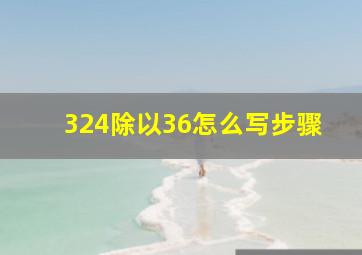 324除以36怎么写步骤